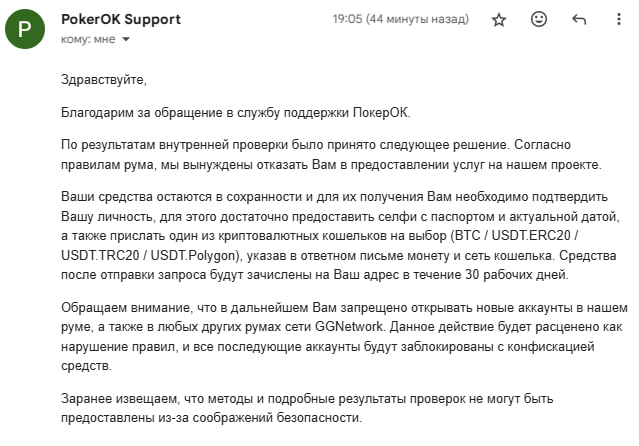 P

PokerOK Support

19:05 (44 минуты назад)

кому: мне

Здравствуйте,

Благодарим за обращение в службу поддержки ПокерОК.

По результатам внутренней проверки было принято следующее решение. Согласно правилам рума, мы вынуждены отказать Вам в предоставлении услуг на нашем проекте.

Ваши средства остаются в сохранности и для их получения Вам необходимо подтвердить Вашу личность, для этого достаточно предоставить селфи с паспортом и актуальной датой, а также прислать один из криптовалютных кошельков на выбор (BTC / USDT.ERC20 / USDT.TRC20 / USDT.Polygon), указав в ответном письме монету и сеть кошелька. Средства после отправки запроса будут зачислены на Ваш адрес в течение 30 рабочих дней.

Обращаем внимание, что в дальнейшем Вам запрещено открывать новые аккаунты в нашем руме, а также в любых других румах сети GGNetwork. Данное действие будет расценено как нарушение правил, и все последующие аккаунты будут заблокированы с конфискацией средств.

Заранее извещаем, что методы и подробные результаты проверок не могут быть предоставлены из-за соображений безопасности.